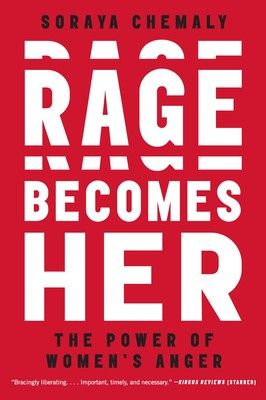 SORAYA CHEMALY

RAGE
BECOMES
HER

THE POWER OF WOMEN'S ANGER

"Bracingly liberating. . . . Important, timely, and necessary." —KIRKUS REVIEWS (STARRED)